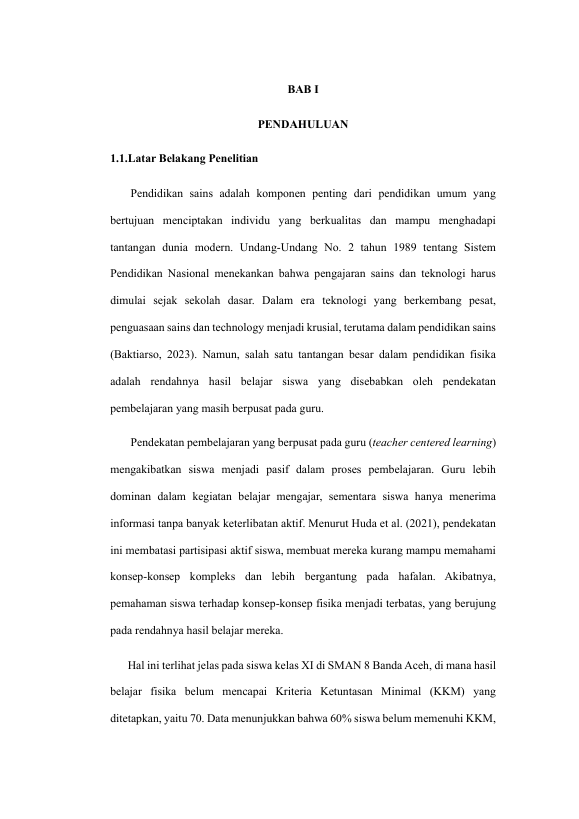 BAB I

PENDAHULUAN

1.1.Latar Belakang Penelitian

Pendidikan sains adalah komponen penting dari pendidikan umum yang bertujuan menciptakan individu yang berkualitas dan mampu menghadapi tantangan dunia modern. Undang-Undang No. 2 tahun 1989 tentang Sistem Pendidikan Nasional menekankan bahwa pengajaran sains dan teknologi harus dimulai sejak sekolah dasar. Dalam era teknologi yang berkembang pesat, penguasaan sains dan technology menjadi krusial, terutama dalam pendidikan sains (Baktiarso, 2023). Namun, salah satu tantangan besar dalam pendidikan fisika adalah rendahnya hasil belajar siswa yang disebabkan oleh pendekatan pembelajaran yang masih berpusat pada guru.

Pendekatan pembelajaran yang berpusat pada guru (teacher centered learning) mengakibatkan siswa menjadi pasif dalam proses pembelajaran. Guru lebih dominan dalam kegiatan belajar mengajar, sementara siswa hanya menerima informasi tanpa banyak keterlibatan aktif. Menurut Huda et al. (2021), pendekatan ini membatasi partisipasi aktif siswa, membuat mereka kurang mampu memahami konsep-konsep kompleks dan lebih bergantung pada hafalan. Akibatnya, pemahaman siswa terhadap konsep-konsep fisika menjadi terbatas, yang berujung pada rendahnya hasil belajar mereka.

Hal ini terlihat jelas pada siswa kelas XI di SMAN 8 Banda Aceh, di mana hasil belajar fisika belum mencapai Kriteria Ketuntasan Minimal (KKM) yang ditetapkan, yaitu 70. Data menunjukkan bahwa 60% siswa belum memenuhi KKM,